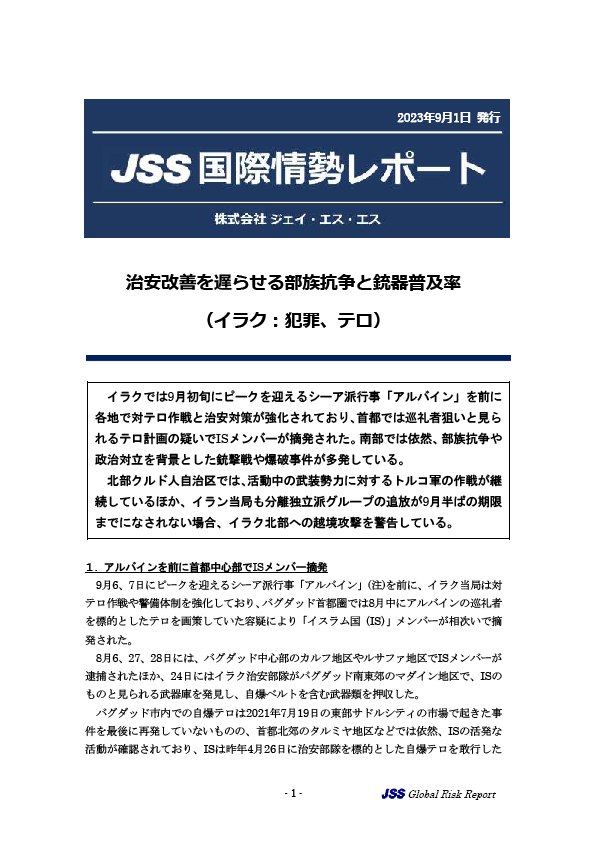 2023年9月1日 発行

JSS 国際情勢レポート

株式会社 ジェイ・エス・エス

治安改善を遅らせる部族抗争と銃器普及率

（イラク：犯罪、テロ）

イラクでは9月初旬にピークを迎えるシーア派行事「アルバイン」を前に各地で対テロ作戦と治安対策が強化されており、首都では巡礼者狙いと見られるテロ計画の疑いでISメンバーが摘発された。南部では依然、部族抗争や政治対立を背景とした銃撃戦や爆破事件が多発している。

北部クルド人自治区では、活動中の武装勢力に対するトルコ軍の作戦が継続しているほか、イラン当局も分離独立派グループの追放が9月半ばの期限までになされない場合、イラク北部への越境攻撃を警告している。

1．アルバインを前に首都中心部でISメンバー摘発

9月6、7日にピークを迎えるシーア派行事「アルバイン」(注)を前に、イラク当局は対テロ作戦や警備体制を強化しており、バグダッド首都圏では8月中にアルバインの巡礼者を標的としたテロを画策していた容疑により「イスラム国（IS）」メンバーが相次いで摘発された。

8月6、27、28日には、バグダッド中心部のカルフ地区やルサファ地区でISメンバーが逮捕されたほか、24日にはイラク治安部隊がバグダッド南東郊のマダイン地区で、ISのものと見られる武器庫を発見し、自爆ベルトを含む武器類を押収した。

バグダッド市内での自爆テロは2021年7月19日の東部サドルシティの市場で起きた事件を最後に再発していないものの、首都北郊のタルミヤ地区などでは依然、ISの活発な活動が確認されており、ISは昨年4月26日に治安部隊を標的とした自爆テロを敢行した

- 1 -

JSS Global Risk Report